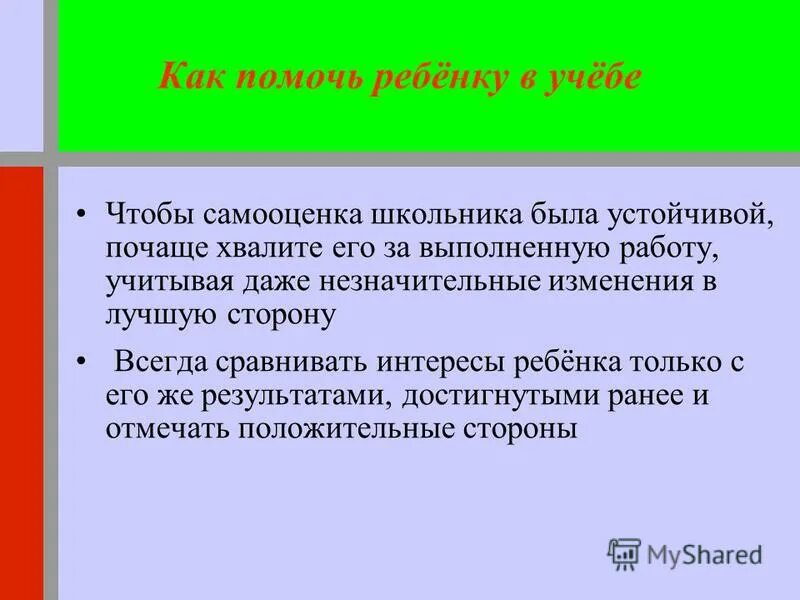 Как помочь ребёнку в учёбе

• Чтобы самооценка школьника была устойчивой, почаще хвалите его за выполненную работу, учитывая даже незначительные изменения в лучшую сторону

• Всегда сравнивать интересы ребёнка только с его же результатами, достигнутыми ранее и отмечать положительные стороны

MyShared